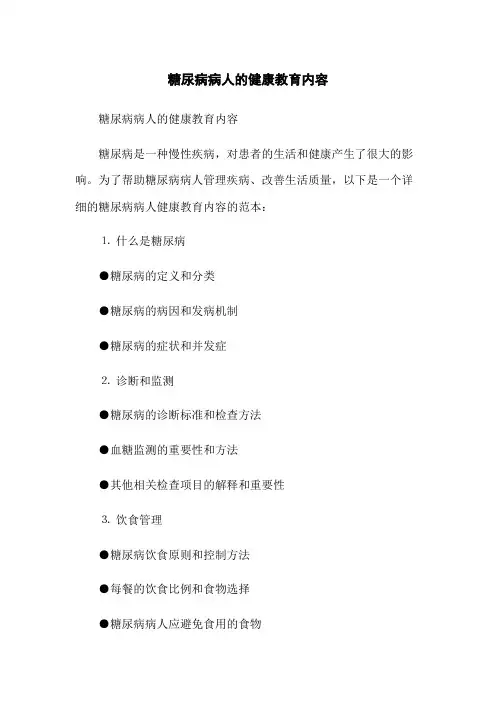 糖尿病病人的健康教育内容

糖尿病病人的健康教育内容

糖尿病是一种慢性疾病，对患者的生活和健康产生了很大的影响。为了帮助糖尿病病人管理疾病、改善生活质量，以下是一个详细的糖尿病病人健康教育内容的范本：

1. 什么是糖尿病

●糖尿病的定义和分类

●糖尿病的病因和发病机制

●糖尿病的症状和并发症

2. 诊断和监测

●糖尿病的诊断标准和检查方法

●血糖监测的重要性和方法

●其他相关检查项目的解释和重要性

3. 饮食管理

●糖尿病饮食原则和控制方法

●每餐的饮食比例和食物选择

●糖尿病病人应避免食用的食物